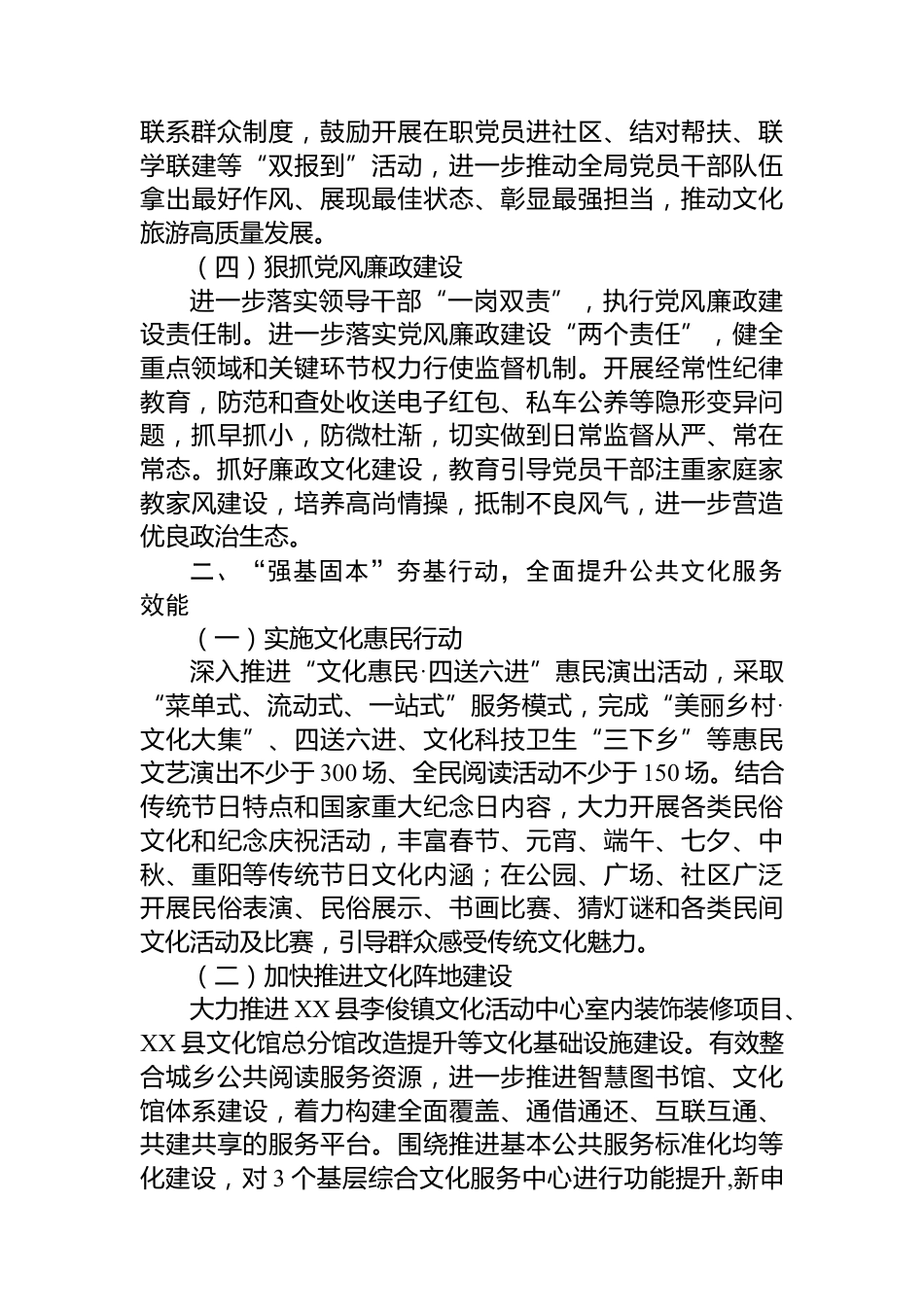 联系群众制度，鼓励开展在职党员进社区、结对帮扶、联学联建等“双报到”活动，进一步推动全局党员干部队伍拿出最好作风、展现最佳状态、彰显最强担当，推动文化旅游高质量发展。

（四）狠抓党风廉政建设

进一步落实领导干部“一岗双责”，执行党风廉政建设责任制。进一步落实党风廉政建设“两个责任”，健全重点领域和关键环节权力行使监督机制。开展经常性纪律教育，防范和查处收送电子红包、私车公养等隐形变异问题，抓早抓小，防微杜渐，切实做到日常监督从严、常在常态。抓好廉政文化建设，教育引导党员干部注重家庭家教家风建设，培养高尚情操，抵制不良风气，进一步营造优良政治生态。

二、“强基固本”夯基行动，全面提升公共文化服务效能

（一）实施文化惠民行动

深入推进“文化惠民·四送六进”惠民演出活动，采取“菜单式、流动式、一站式”服务模式，完成“美丽乡村·文化大集”、四送六进、文化科技卫生“三下乡”等惠民文艺演出不少于300场、全民阅读活动不少于150场。结合传统节日特点和国家重大纪念日内容，大力开展各类民俗文化和纪念庆祝活动，丰富春节、元宵、端午、七夕、中秋、重阳等传统节日文化内涵；在公园、广场、社区广泛开展民俗表演、民俗展示、书画比赛、猜灯谜和各类民间文化活动及比赛，引导群众感受传统文化魅力。

（二）加快推进文化阵地建设

大力推进XX县李俊镇文化活动中心室内装饰装修项目、XX县文化馆总分馆改造提升等文化基础设施建设。有效整合城乡公共阅读服务资源，进一步推进智慧图书馆、文化馆体系建设，着力构建全面覆盖、通借通还、互联互通、共建共享的服务平台。围绕推进基本公共服务标准化均等化建设，对3个基层综合文化服务中心进行功能提升,新申